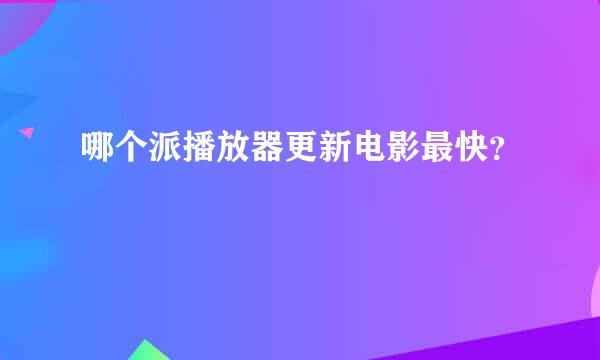 哪个派播放器更新电影最快?